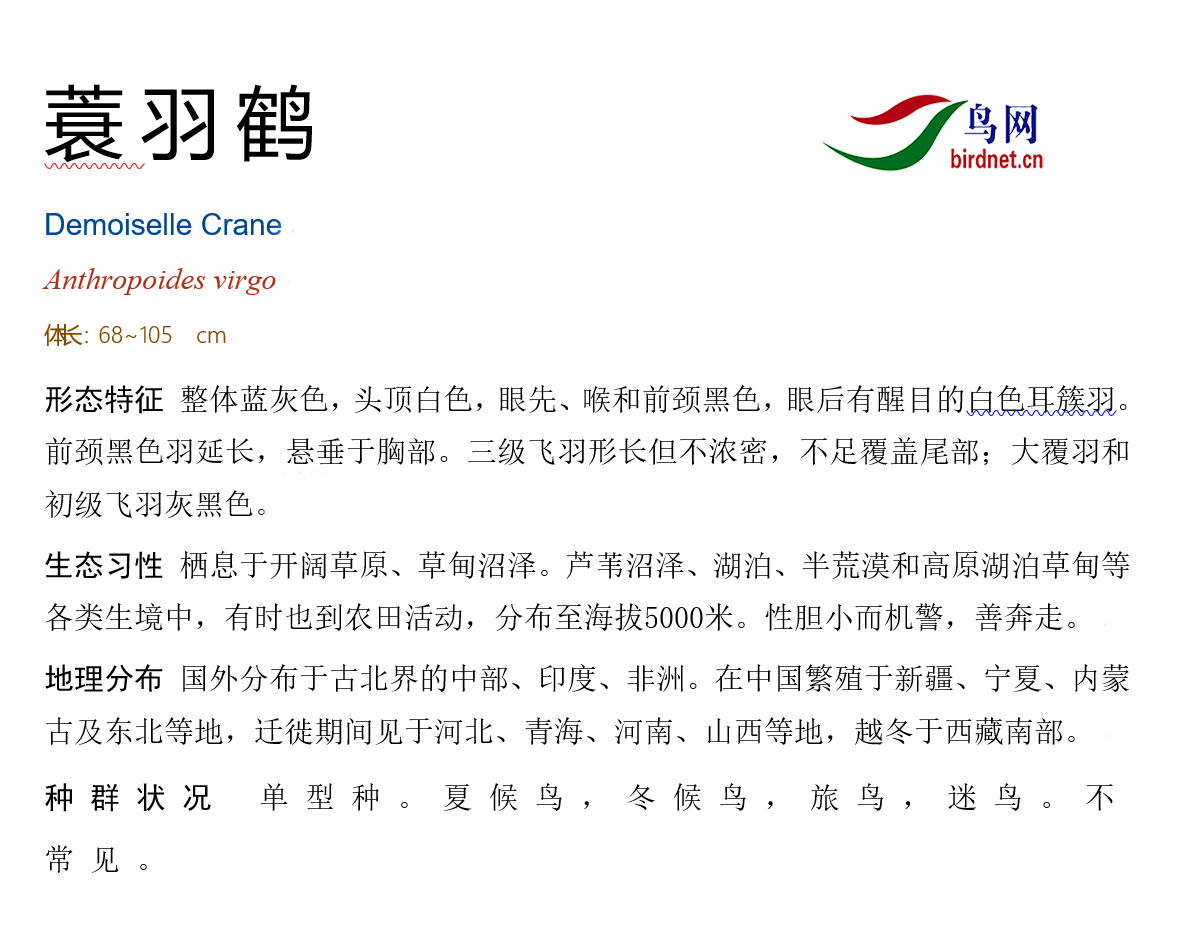 蓑羽鹤

鸟网
birdnet.cn

Demoiselle Crane

Anthropoides virgo

体长: 68~105 cm

形态特征 整体蓝灰色，头顶白色，眼先、喉和前颈黑色，眼后有醒目的白色耳簇羽。前颈黑色羽延长，悬垂于胸部。三级飞羽形长但不浓密，不足覆盖尾部；大覆羽和初级飞羽灰黑色。

生态习性 栖息于开阔草原、草甸沼泽。芦苇沼泽、湖泊、半荒漠和高原湖泊草甸等各类生境中，有时也到农田活动，分布至海拔5000米。性胆小而机警，善奔走。

地理分布 国外分布于古北界的中部、印度、非洲。在中国繁殖于新疆、宁夏、内蒙古及东北等地，迁徙期间见于河北、青海、河南、山西等地，越冬于西藏南部。

种群状况 单型种。夏候鸟，冬候鸟，旅鸟，迷鸟。不常见。